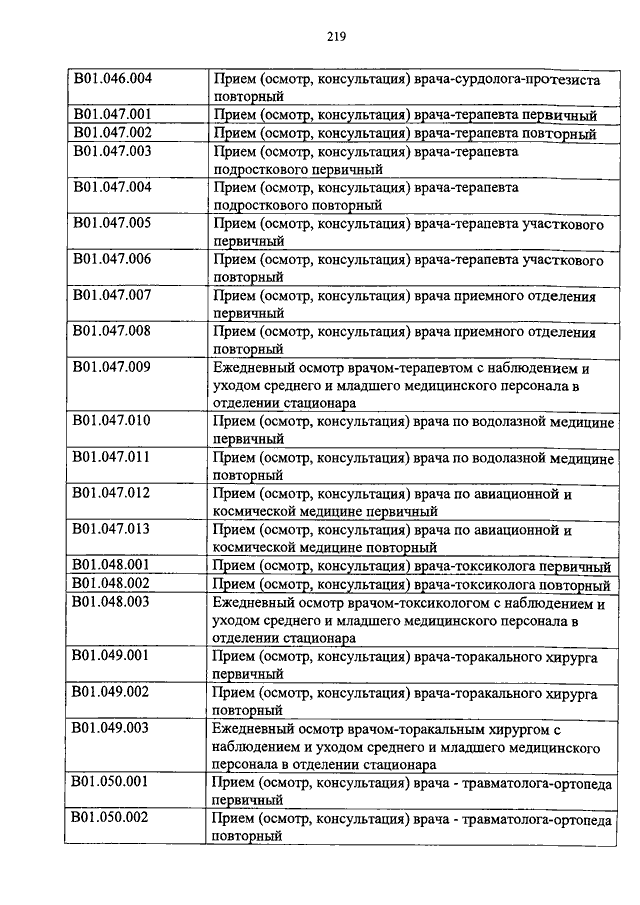 219

| | |
|---|---|
| B01.046.004 | Прием (осмотр, консультация) врача-сурдолога-протезиста повторный |
| B01.047.001 | Прием (осмотр, консультация) врача-терапевта первичный |
| B01.047.002 | Прием (осмотр, консультация) врача-терапевта повторный |
| B01.047.003 | Прием (осмотр, консультация) врача-терапевта подросткового первичный |
| B01.047.004 | Прием (осмотр, консультация) врача-терапевта подросткового повторный |
| B01.047.005 | Прием (осмотр, консультация) врача-терапевта участкового первичный |
| B01.047.006 | Прием (осмотр, консультация) врача-терапевта участкового повторный |
| B01.047.007 | Прием (осмотр, консультация) врача приемного отделения первичный |
| B01.047.008 | Прием (осмотр, консультация) врача приемного отделения повторный |
| B01.047.009 | Ежедневный осмотр врачом-терапевтом с наблюдением и уходом среднего и младшего медицинского персонала в отделении стационара |
| B01.047.010 | Прием (осмотр, консультация) врача по водолазной медицине первичный |
| B01.047.011 | Прием (осмотр, консультация) врача по водолазной медицине повторный |
| B01.047.012 | Прием (осмотр, консультация) врача по авиационной и космической медицине первичный |
| B01.047.013 | Прием (осмотр, консультация) врача по авиационной и космической медицине повторный |
| B01.048.001 | Прием (осмотр, консультация) врача-токсиколога первичный |
| B01.048.002 | Прием (осмотр, консультация) врача-токсиколога повторный |
| B01.048.003 | Ежедневный осмотр врачом-токсикологом с наблюдением и уходом среднего и младшего медицинского персонала в отделении стационара |
| B01.049.001 | Прием (осмотр, консультация) врача-торакального хирурга первичный |
| B01.049.002 | Прием (осмотр, консультация) врача-торакального хирурга повторный |
| B01.049.003 | Ежедневный осмотр врачом-торакальным хирургом с наблюдением и уходом среднего и младшего медицинского персонала в отделении стационара |
| B01.050.001 | Прием (осмотр, консультация) врача - травматолога-ортопеда первичный |
| B01.050.002 | Прием (осмотр, консультация) врача - травматолога-ортопеда повторный |